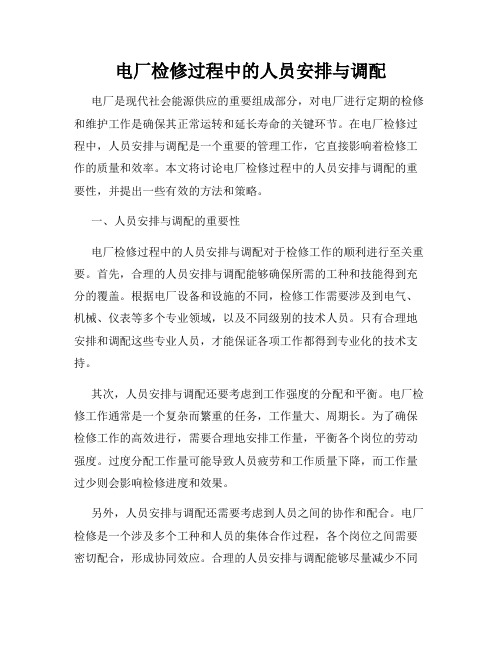 电厂检修过程中的人员安排与调配

电厂是现代社会能源供应的重要组成部分，对电厂进行定期的检修和维护工作是确保其正常运转和延长寿命的关键环节。在电厂检修过程中，人员安排与调配是一个重要的管理工作，它直接影响着检修工作的质量和效率。本文将讨论电厂检修过程中的人员安排与调配的重要性，并提出一些有效的方法和策略。

一、人员安排与调配的重要性

电厂检修过程中的人员安排与调配对于检修工作的顺利进行至关重要。首先，合理的人员安排与调配能够确保所需的工种和技能得到充分的覆盖。根据电厂设备和设施的不同，检修工作需要涉及到电气、机械、仪表等多个专业领域，以及不同级别的技术人员。只有合理地安排和调配这些专业人员，才能保证各项工作都得到专业化的技术支持。

其次，人员安排与调配还要考虑到工作强度的分配和平衡。电厂检修工作通常是一个复杂而繁重的任务，工作量大、周期长。为了确保检修工作的高效进行，需要合理地安排工作量，平衡各个岗位的劳动强度。过度分配工作量可能导致人员疲劳和工作质量下降，而工作量过少则会影响检修进度和效果。

另外，人员安排与调配还需要考虑到人员之间的协作和配合。电厂检修是一个涉及多个工种和人员的集体合作过程，各个岗位之间需要密切配合，形成协同效应。合理的人员安排与调配能够尽量减少不同